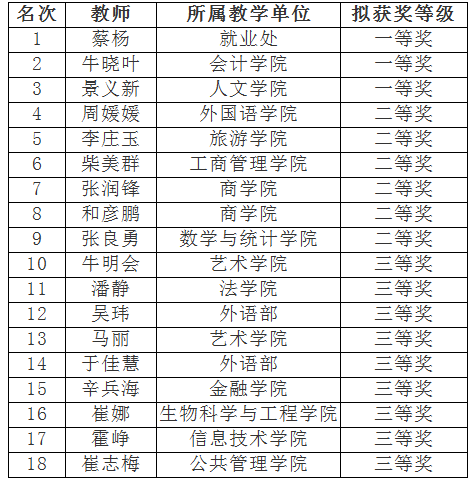 | 名次 | 教师 | 所属教学单位 | 拟获奖等级 |
|---|---|---|---|
| 1 | 蔡杨 | 就业处 | 一等奖 |
| 2 | 牛晓叶 | 会计学院 | 一等奖 |
| 3 | 景义新 | 人文学院 | 一等奖 |
| 4 | 周媛媛 | 外国语学院 | 二等奖 |
| 5 | 李庄玉 | 旅游学院 | 二等奖 |
| 6 | 柴美群 | 工商管理学院 | 二等奖 |
| 7 | 张润锋 | 商学院 | 二等奖 |
| 8 | 和彦鹏 | 商学院 | 二等奖 |
| 9 | 张良勇 | 数学与统计学院 | 二等奖 |
| 10 | 牛明会 | 艺术学院 | 三等奖 |
| 11 | 潘静 | 法学院 | 三等奖 |
| 12 | 吴玮 | 外语部 | 三等奖 |
| 13 | 马丽 | 艺术学院 | 三等奖 |
| 14 | 于佳慧 | 外语部 | 三等奖 |
| 15 | 辛兵海 | 金融学院 | 三等奖 |
| 16 | 崔娜 | 生物科学与工程学院 | 三等奖 |
| 17 | 霍峥 | 信息技术学院 | 三等奖 |
| 18 | 崔志梅 | 公共管理学院 | 三等奖 |